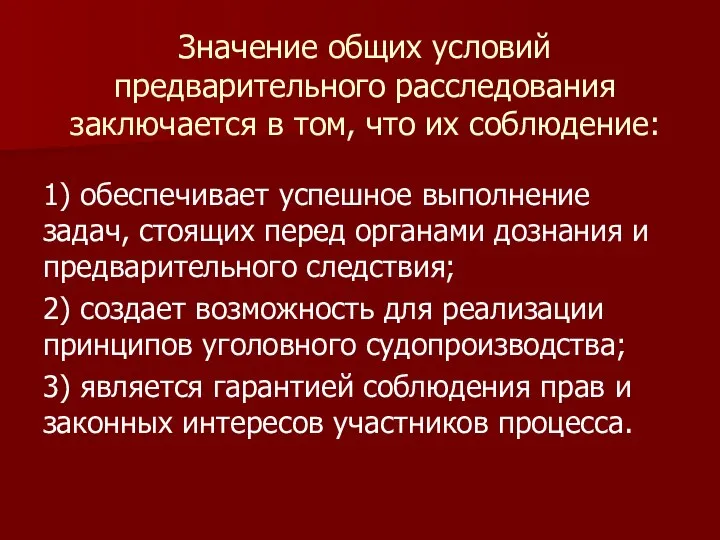 Значение общих условий предварительного расследования заключается в том, что их соблюдение:

1) обеспечивает успешное выполнение задач, стоящих перед органами дознания и предварительного следствия;

2) создает возможность для реализации принципов уголовного судопроизводства;

3) является гарантией соблюдения прав и законных интересов участников процесса.